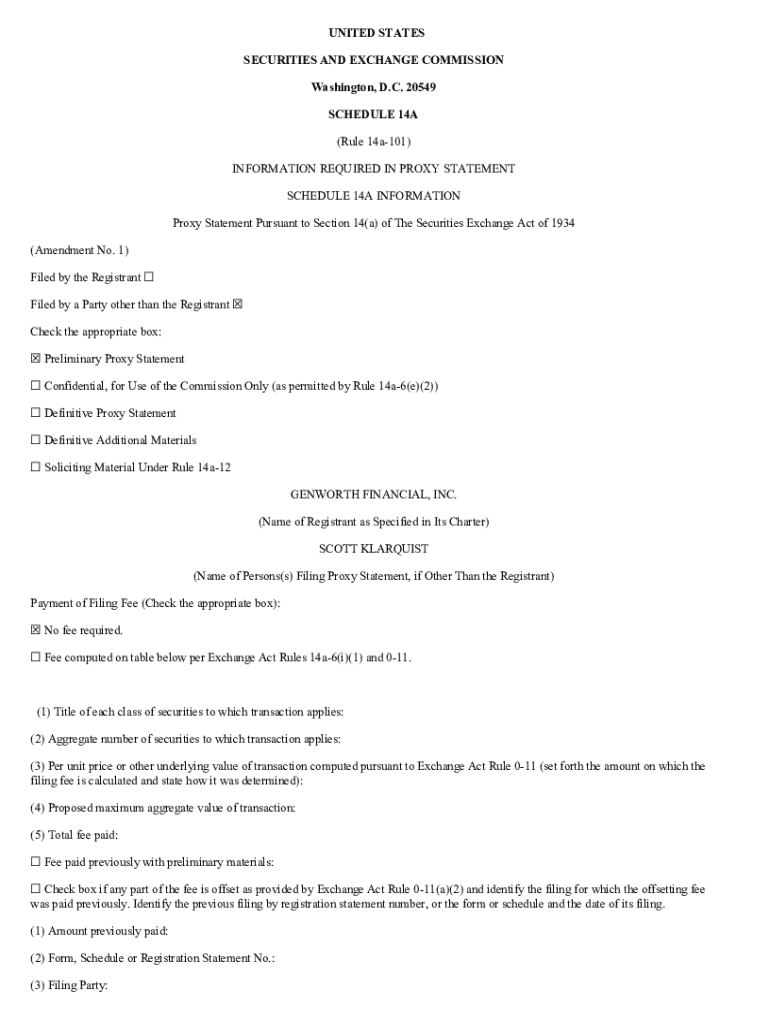 UNITED STATES

SECURITIES AND EXCHANGE COMMISSION

Washington, D.C. 20549

SCHEDULE 14A

(Rule 14a-101)

INFORMATION REQUIRED IN PROXY STATEMENT

SCHEDULE 14A INFORMATION

Proxy Statement Pursuant to Section 14(a) of The Securities Exchange Act of 1934

(Amendment No. 1)

Filed by the Registrant ☐

Filed by a Party other than the Registrant ☒

Check the appropriate box:

☒ Preliminary Proxy Statement

☐ Confidential, for Use of the Commission Only (as permitted by Rule 14a-6(e)(2))

☐ Definitive Proxy Statement

☐ Definitive Additional Materials

☐ Soliciting Material Under Rule 14a-12

GENWORTH FINANCIAL, INC.

(Name of Registrant as Specified in Its Charter)

SCOTT KLARQUIST

(Name of Persons(s) Filing Proxy Statement, if Other Than the Registrant)

Payment of Filing Fee (Check the appropriate box):

☒ No fee required.

☐ Fee computed on table below per Exchange Act Rules 14a-6(i)(1) and 0-11.

(1) Title of each class of securities to which transaction applies:

(2) Aggregate number of securities to which transaction applies:

(3) Per unit price or other underlying value of transaction computed pursuant to Exchange Act Rule 0-11 (set forth the amount on which the filing fee is calculated and state how it was determined):

(4) Proposed maximum aggregate value of transaction:

(5) Total fee paid:

☐ Fee paid previously with preliminary materials:

☐ Check box if any part of the fee is offset as provided by Exchange Act Rule 0-11(a)(2) and identify the filing for which the offsetting fee was paid previously. Identify the previous filing by registration statement number, or the form or schedule and the date of its filing.

(1) Amount previously paid:

(2) Form, Schedule or Registration Statement No.:

(3) Filing Party: